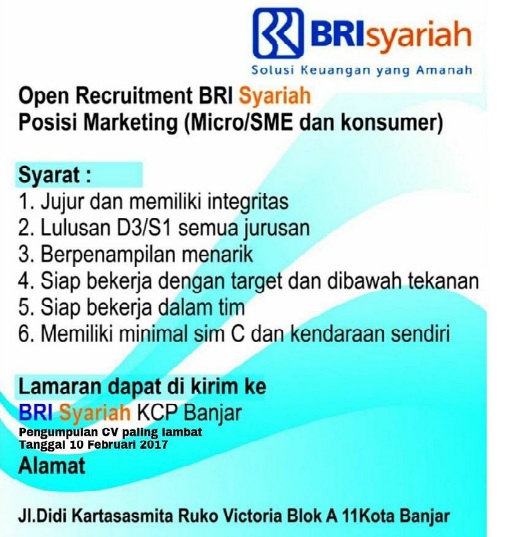 BRIsyariah
Solusi Keuangan yang Amanah

Open Recruitment BRI Syariah
Posisi Marketing (Micro/SME dan konsumer)

Syarat :
1. Jujur dan memiliki integritas
2. Lulusan D3/S1 semua jurusan
3. Berpenampilan menarik
4. Siap bekerja dengan target dan dibawah tekanan
5. Siap bekerja dalam tim
6. Memiliki minimal sim C dan kendaraan sendiri

Lamaran dapat di kirim ke
BRI Syariah KCP Banjar
Pengumpulan CV paling lambat
Tanggal 10 Februari 2017
Alamat

Jl.Didi Kartasasmita Ruko Victoria Blok A 11Kota Banjar